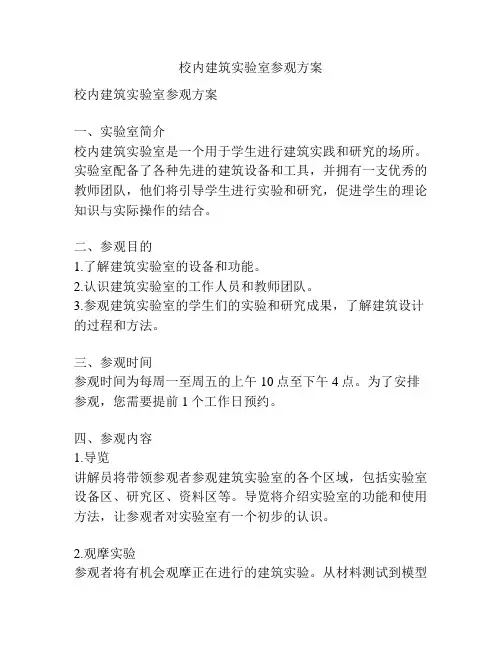 校内建筑实验室参观方案

校内建筑实验室参观方案

一、实验室简介
校内建筑实验室是一个用于学生进行建筑实践和研究的场所。实验室配备了各种先进的建筑设备和工具，并拥有一支优秀的教师团队，他们将引导学生进行实验和研究，促进学生的理论知识与实际操作的结合。

二、参观目的
1.了解建筑实验室的设备和功能。
2.认识建筑实验室的工作人员和教师团队。
3.参观建筑实验室的学生们的实验和研究成果，了解建筑设计的过程和方法。

三、参观时间
参观时间为每周一至周五的上午 10 点至下午 4 点。为了安排参观，您需要提前 1 个工作日预约。

四、参观内容
1.导览
讲解员将带领参观者参观建筑实验室的各个区域，包括实验室设备区、研究区、资料区等。导览将介绍实验室的功能和使用方法，让参观者对实验室有一个初步的认识。

2.观摩实验
参观者将有机会观摩正在进行的建筑实验。从材料测试到模型